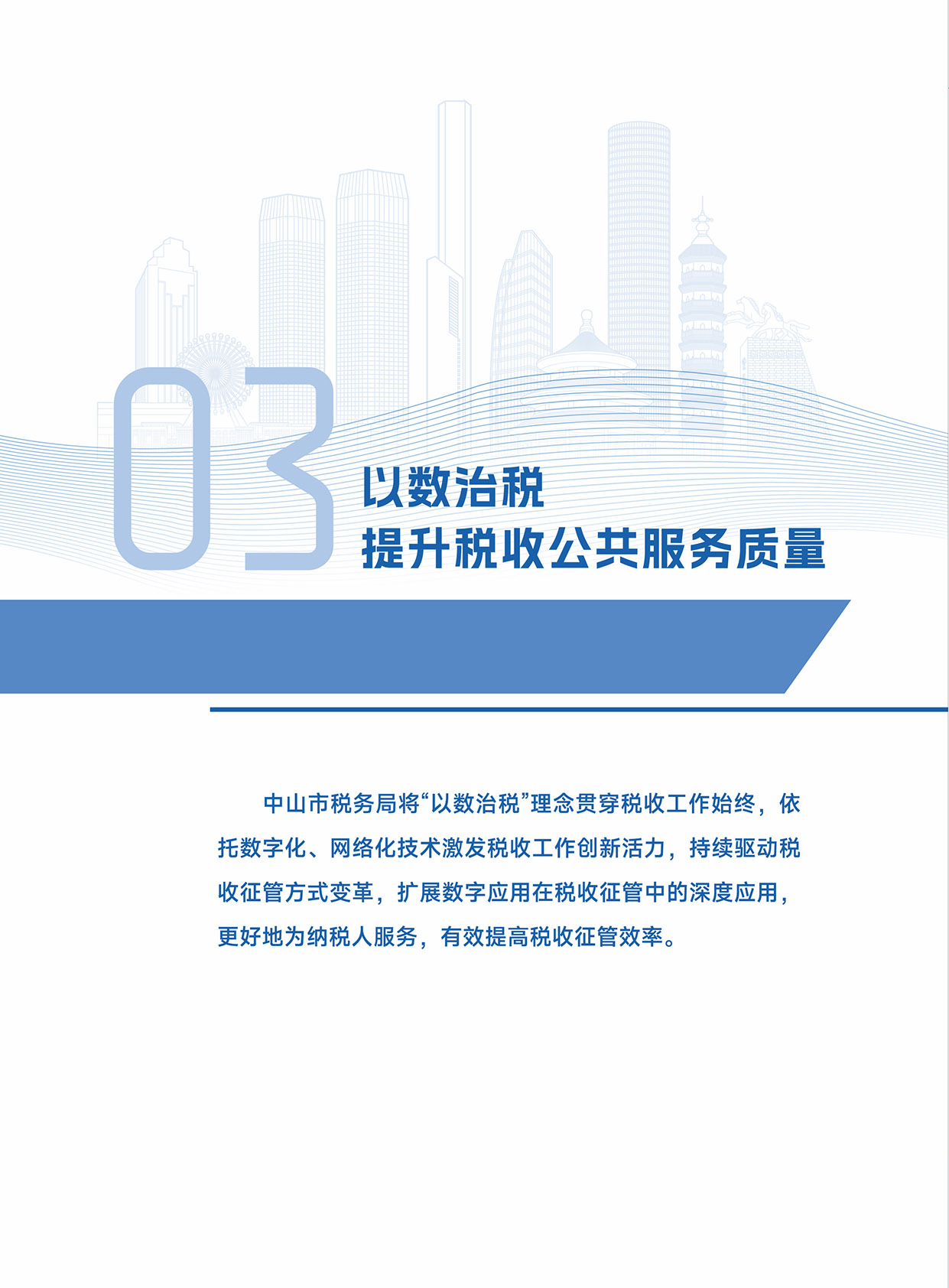 03

以数治税
提升税收公共服务质量

中山市税务局将“以数治税”理念贯穿税收工作始终，依托数字化、网络化技术激发税收工作创新活力，持续驱动税收征管方式变革，扩展数字应用在税收征管中的深度应用，更好地为纳税人服务，有效提高税收征管效率。